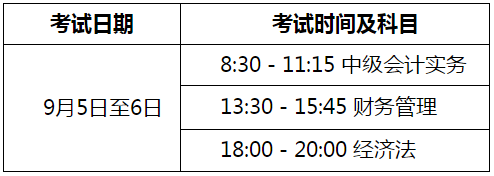 | 考试日期 | 考试时间及科目 |
|---|---|
| 9月5日至6日 | 8:30 - 11:15 中级会计实务 |
| | 13:30 - 15:45 财务管理 |
| | 18:00 - 20:00 经济法 |